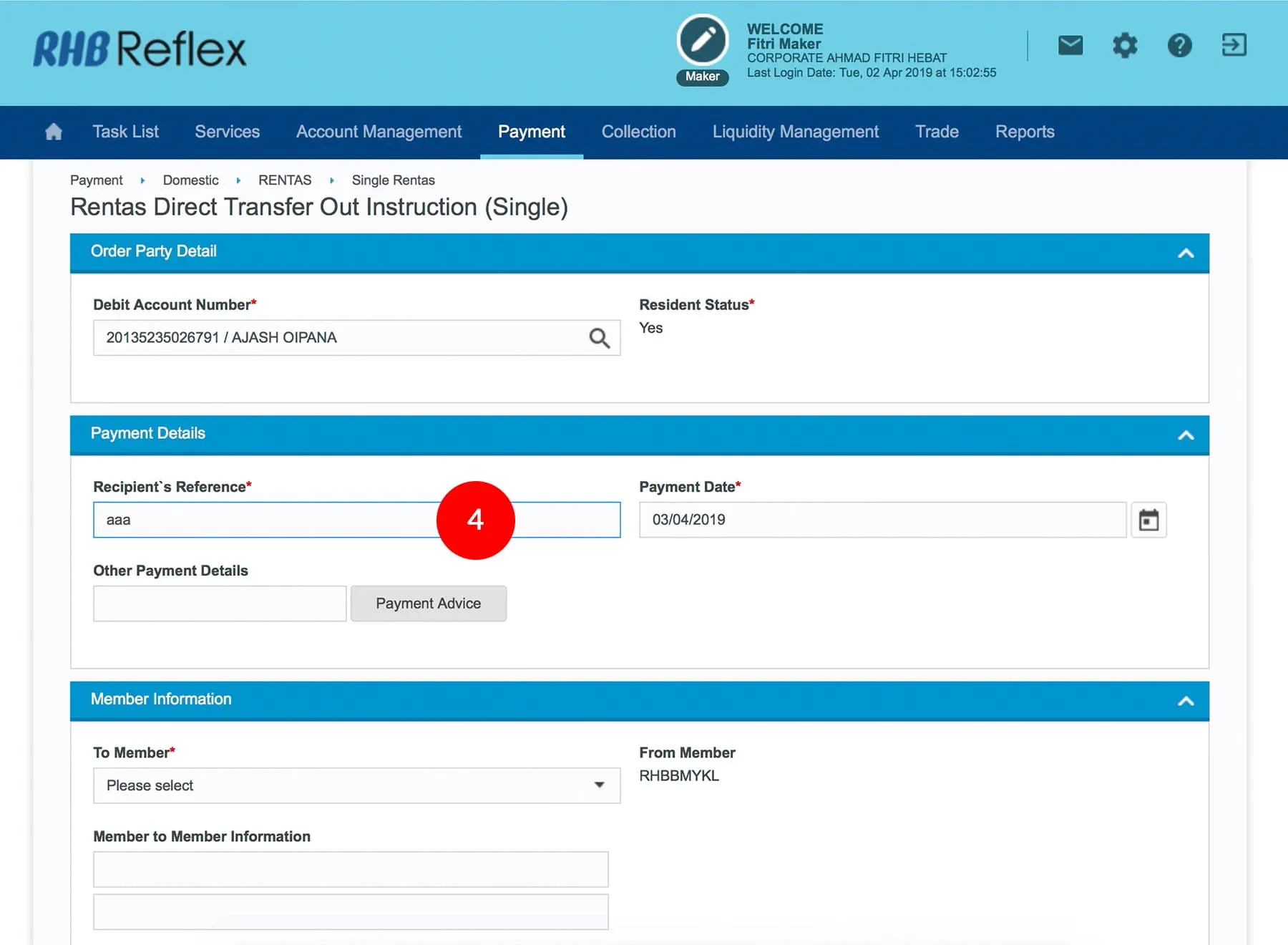 RHB Reflex

Maker

WELCOME
Fitri Maker
CORPORATE AHMAD FITRI HEBAT
Last Login Date: Tue, 02 Apr 2019 at 15:02:55

Task List Services Account Management Payment Collection Liquidity Management Trade Reports

Payment Domestic RENTAS Single Rentas

Rentas Direct Transfer Out Instruction (Single)

Order Party Detail

Debit Account Number*
20135235026791 / AJASH OIPANA

Resident Status*
Yes

Payment Details

Recipient`s Reference*
aaa

4

Payment Date*
03/04/2019

Other Payment Details

Payment Advice

Member Information

To Member*
Please select

From Member
RHBBMYKL

Member to Member Information